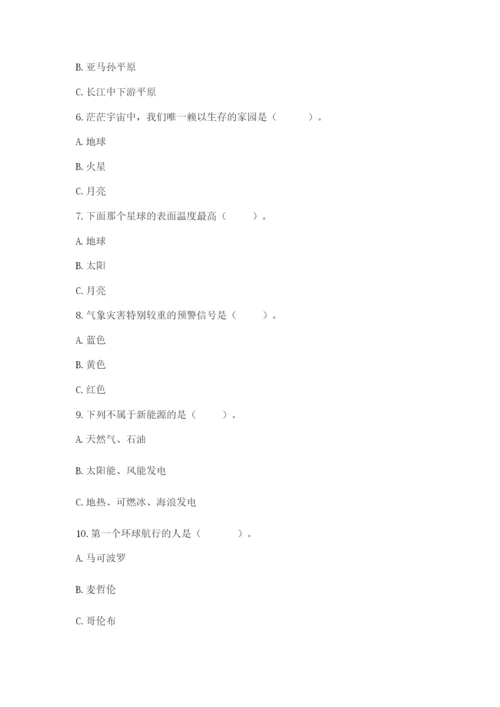 B. 亚马孙平原

C. 长江中下游平原

6. 茫茫宇宙中，我们唯一赖以生存的家园是（　　）。

A. 地球

B. 火星

C. 月亮

7. 下面那个星球的表面温度最高（　　）。

A. 地球

B. 太阳

C. 月亮

8. 气象灾害特别较重的预警信号是（　　）。

A. 蓝色

B. 黄色

C. 红色

9. 下列不属于新能源的是（　　）。

A. 天然气、石油

B. 太阳能、风能发电

C. 地热、可燃冰、海浪发电

10. 第一个环球航行的人是（　　）。

A. 马可波罗

B. 麦哲伦

C. 哥伦布